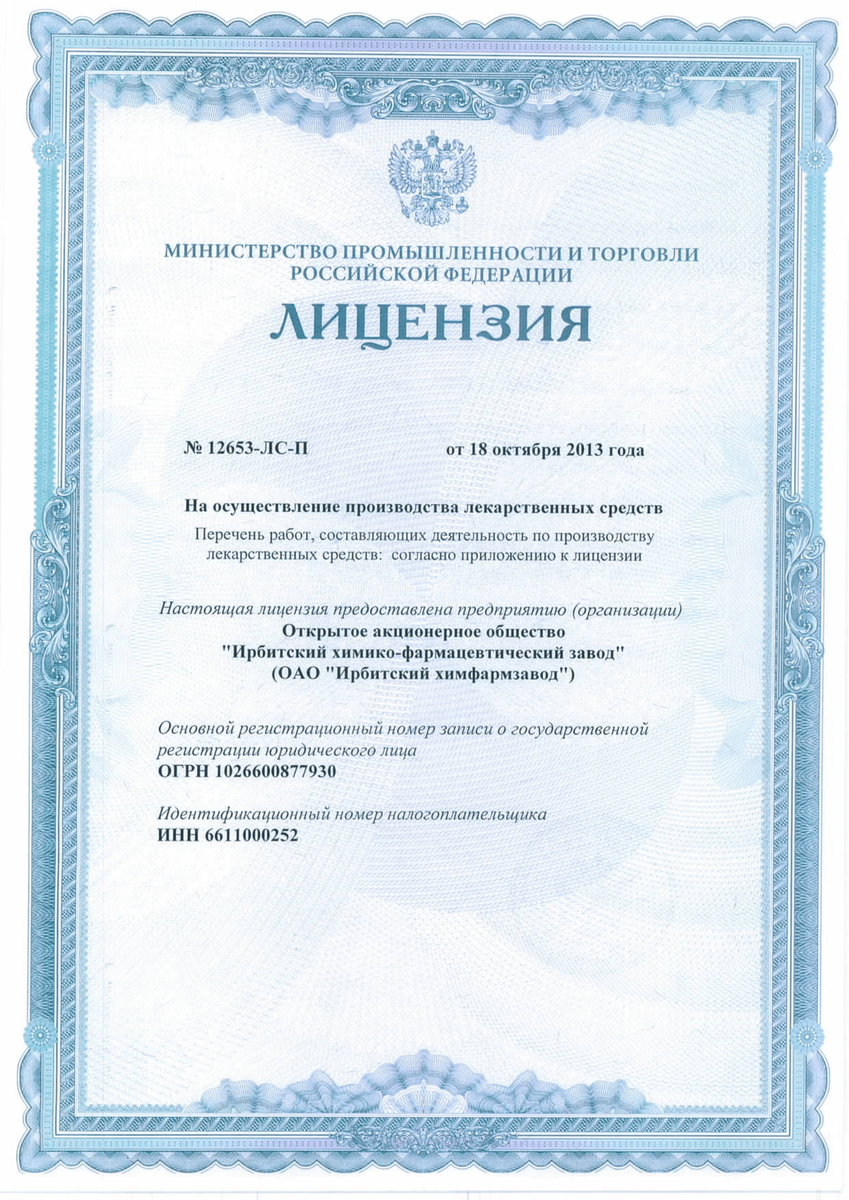 МИНИСТЕРСТВО ПРОМЫШЛЕННОСТИ И ТОРГОВЛИ РОССИЙСКОЙ ФЕДЕРАЦИИ

ЛИЦЕНЗИЯ

№ 12653-ЛС-П от 18 октября 2013 года

На осуществление производства лекарственных средств

Перечень работ, составляющих деятельность по производству лекарственных средств: согласно приложению к лицензии

Настоящая лицензия предоставлена предприятию (организации)
Открытое акционерное общество
"Ирбитский химико-фармацевтический завод"
(ОАО "Ирбитский химфармзавод")

Основной регистрационный номер записи о государственной регистрации юридического лица
ОГРН 1026600877930

Идентификационный номер налогоплательщика
ИНН 6611000252